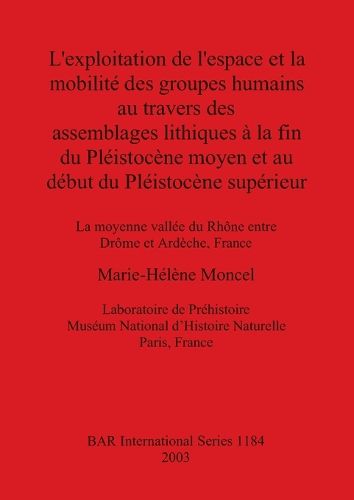 L'exploitation de l'espace et la mobilité des groupes humains au travers des assemblages lithiques à la fin du Pléistocène moyen et au début du Pléistocène supérieur

La moyenne vallée du Rhône entre Drôme et Ardèche, France

Marie-Hélène Moncel

Laboratoire de Préhistoire
Muséum National d'Histoire Naturelle
Paris, France

BAR International Series 1184
2003